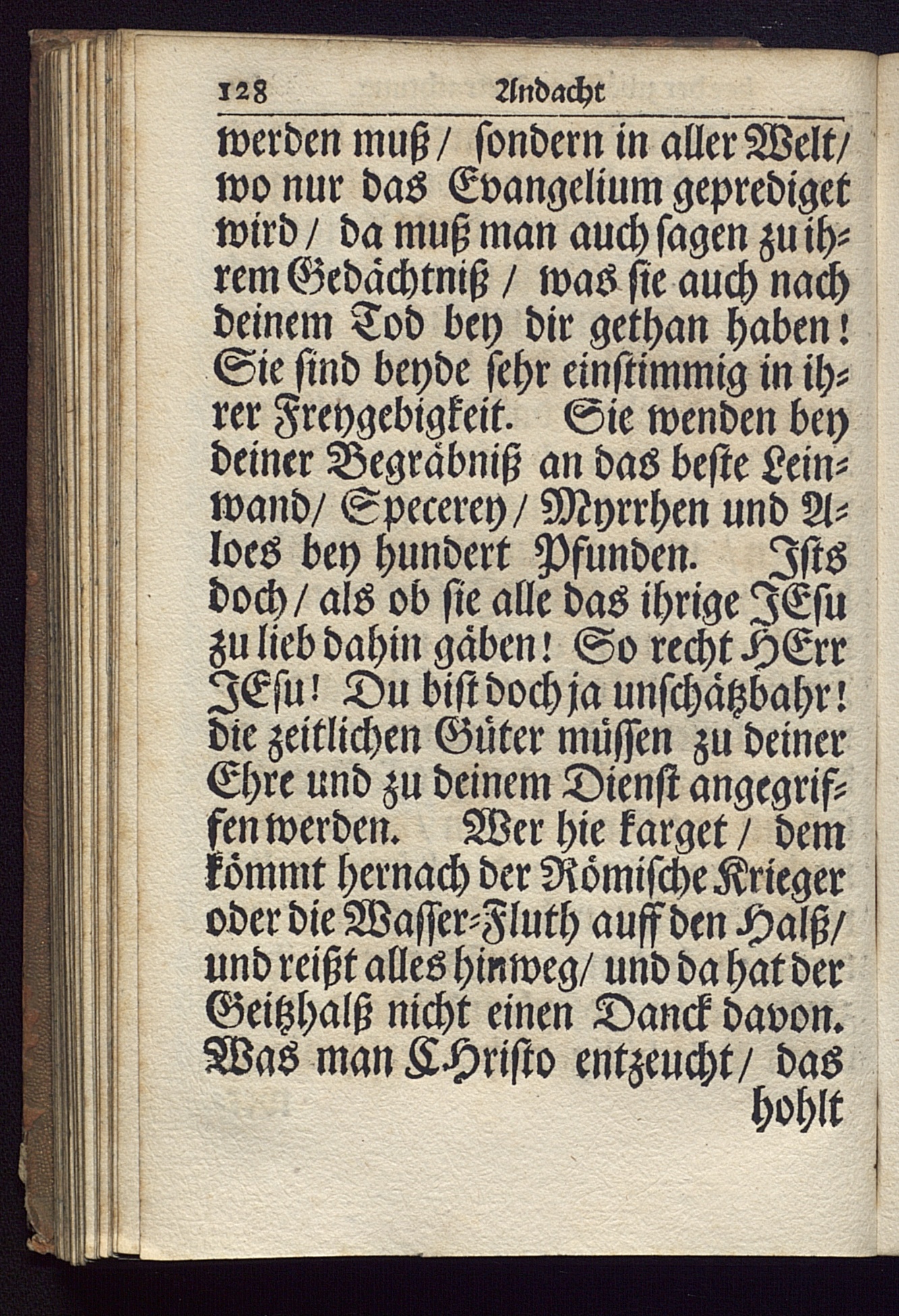 128 Andacht

werden muß / sondern in aller Welt / wo nur das Evangelium geprediget wird / da muß man auch sagen zu ihrem Gedächtniß / was sie auch nach deinem Tod bey dir gethan haben! Sie sind beyde sehr einstimmig in ihrer Freygebigkeit. Sie wenden bey deiner Begräbniß an das beste Leinwand / Specerey / Myrrhen und Aloes bey hundert Pfunden. Ists doch / als ob sie alle das ihrige JEsu zu lieb dahin gäben! So recht HErr JEsu! Du bist doch ja unschätzbahr! die zeitlichen Güter müssen zu deiner Ehre und zu deinem Dienst angegriffen werden. Wer hie karget / dem kömmt hernach der Römische Krieger oder die Wasser-Fluth auff den Halß / und reißt alles hinweg / und da hat der Geitzhalß nicht einen Danck davon. Was man CHristo entzeucht / das hohlt